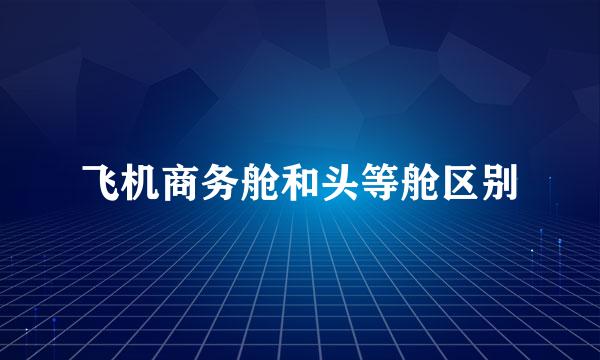 飞机商务舱和头等舱区别